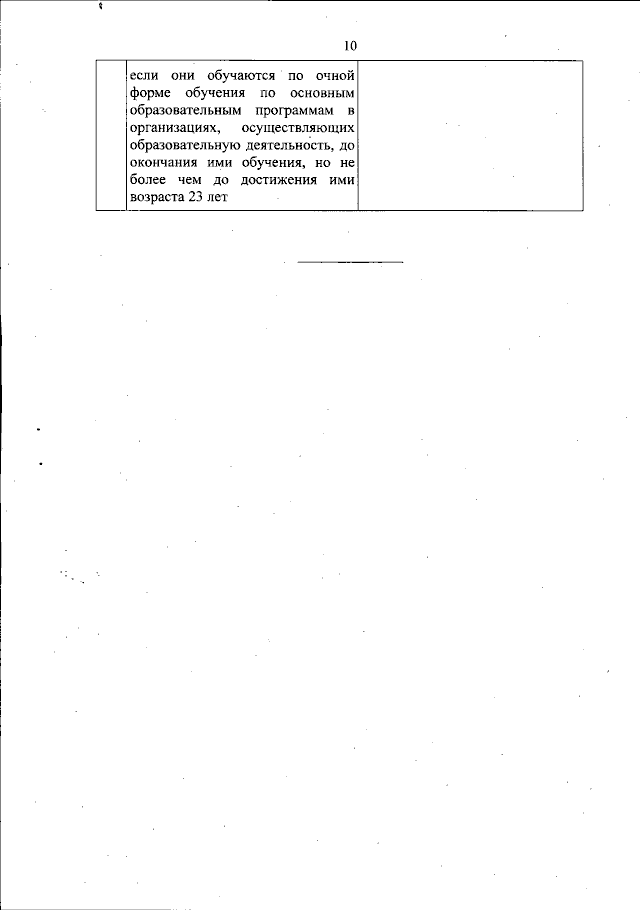 10

|  | если они обучаются по очной форме обучения по основным образовательным программам в организациях, осуществляющих образовательную деятельность, до окончания ими обучения, но не более чем до достижения ими возраста 23 лет |  |
|---|---|---|